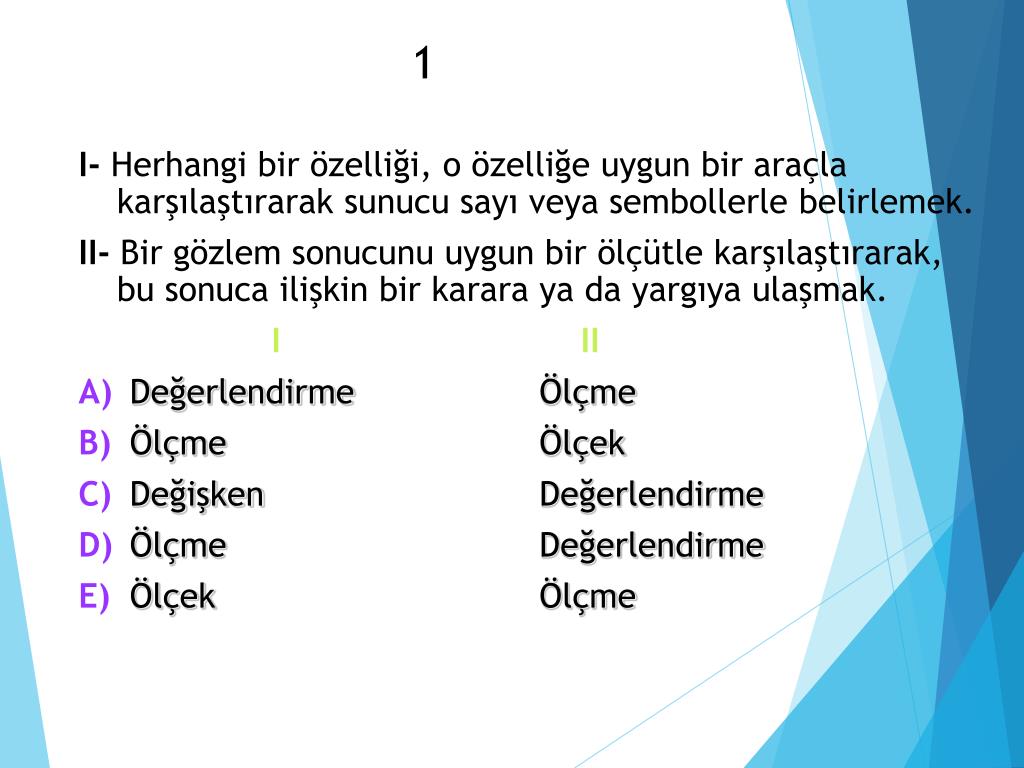 1

I- Herhangi bir özelliği, o özelliğe uygun bir araçla karşılaştırarak sunucu sayı veya sembollerle belirlemek.

II- Bir gözlem sonucunu uygun bir ölçütle karşılaştırarak, bu sonuca ilişkin bir karara ya da yargıya ulaşmak.

| | I | II |
|---|---|---|
| A) | Değerlendirme | Ölçme |
| B) | Ölçme | Ölçek |
| C) | Değişken | Değerlendirme |
| D) | Ölçme | Değerlendirme |
| E) | Ölçek | Ölçme |